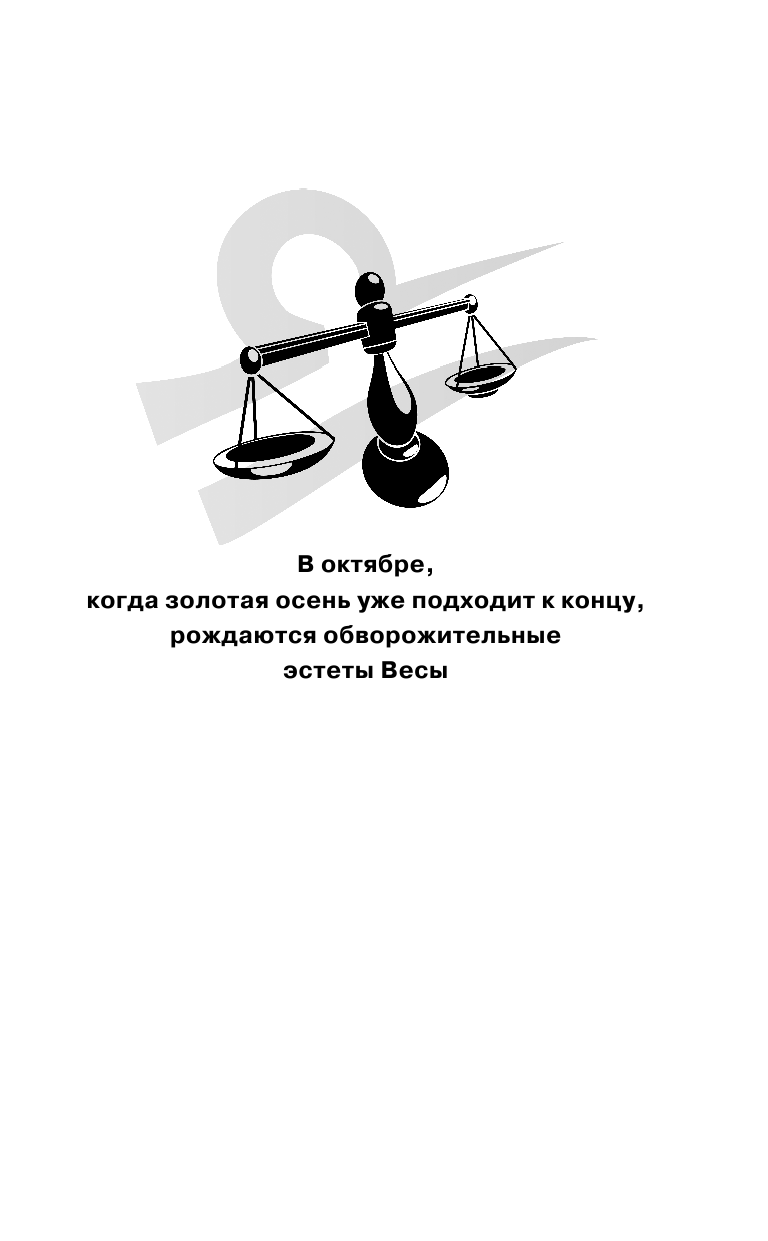 В октябре,
когда золотая осень уже подходит к концу,
рождаются обворожительные
эстеты Весы